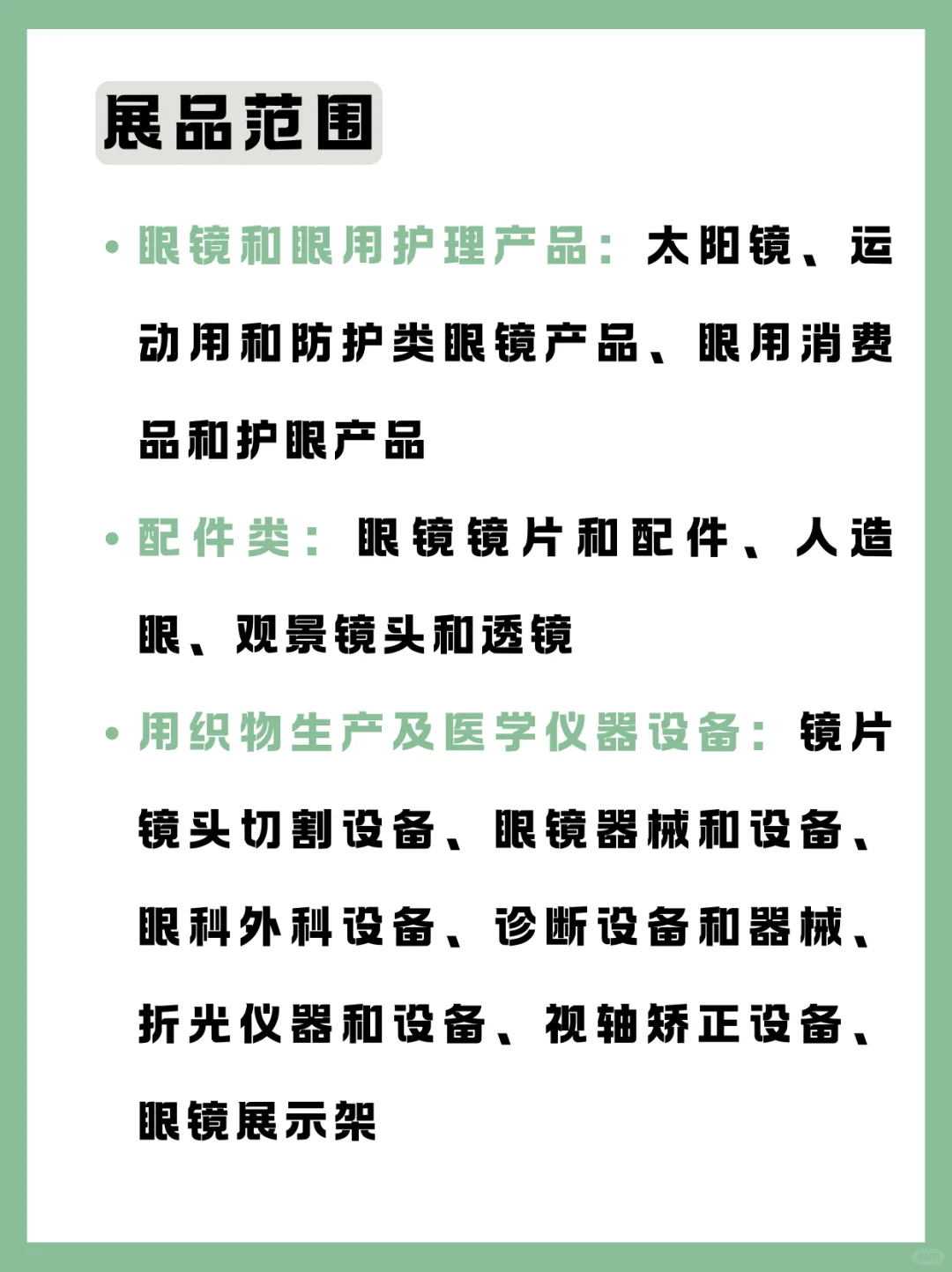 展品范围

• 眼镜和眼用护理产品：太阳镜、运动用和防护类眼镜产品、眼用消费品和护眼产品

• 配件类：眼镜镜片和配件、人造眼、观景镜头和透镜

• 用织物生产及医学仪器设备：镜片镜头切割设备、眼镜器械和设备、眼科外科设备、诊断设备和器械、折光仪器和设备、视轴矫正设备、眼镜展示架